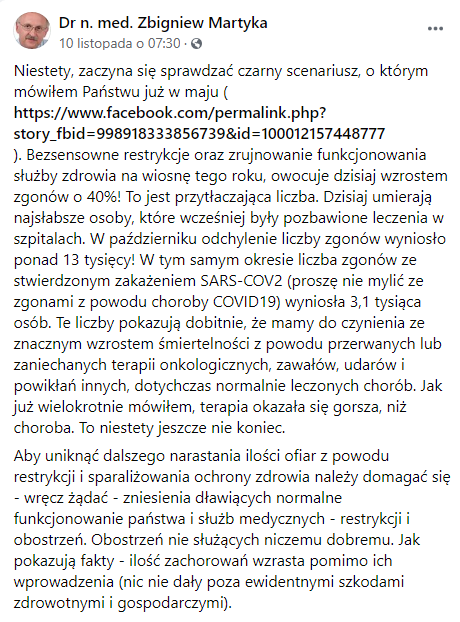 Dr n. med. Zbigniew Martyka
10 listopada o 07:30 ·

...

Niestety, zaczyna się sprawdzać czarny scenariusz, o którym mówiłem Państwu już w maju ( https://www.facebook.com/permalink.php?story_fbid=998918333856739&id=100012157448777 ). Bezsensowne restrykcje oraz zrujnowanie funkcjonowania służby zdrowia na wiosnę tego roku, owocuje dzisiaj wzrostem zgonów o 40%! To jest przytłaczająca liczba. Dzisiaj umierają najsłabsze osoby, które wcześniej były pozbawione leczenia w szpitalach. W październiku odchylenie liczby zgonów wyniosło ponad 13 tysięcy! W tym samym okresie liczba zgonów ze stwierdzonym zakażeniem SARS-COV2 (proszę nie mylić ze zgonami z powodu choroby COVID19) wyniosła 3,1 tysiąca osób. Te liczby pokazują dobitnie, że mamy do czynienia ze znacznym wzrostem śmiertelności z powodu przerwanych lub zaniechanych terapii onkologicznych, zawałów, udarów i powikłań innych, dotychczas normalnie leczonych chorób. Jak już wielokrotnie mówiłem, terapia okazała się gorsza, niż choroba. To niestety jeszcze nie koniec.

Aby uniknąć dalszego narastania ilości ofiar z powodu restrykcji i sparaliżowania ochrony zdrowia należy domagać się - wręcz żądać - zniesienia dławiących normalne funkcjonowanie państwa i służb medycznych - restrykcji i obostrzeń. Obostrzeń nie służących niczemu dobremu. Jak pokazują fakty - ilość zachorowań wzrasta pomimo ich wprowadzenia (nic nie dały poza ewidentnymi szkodami zdrowotnymi i gospodarczymi).